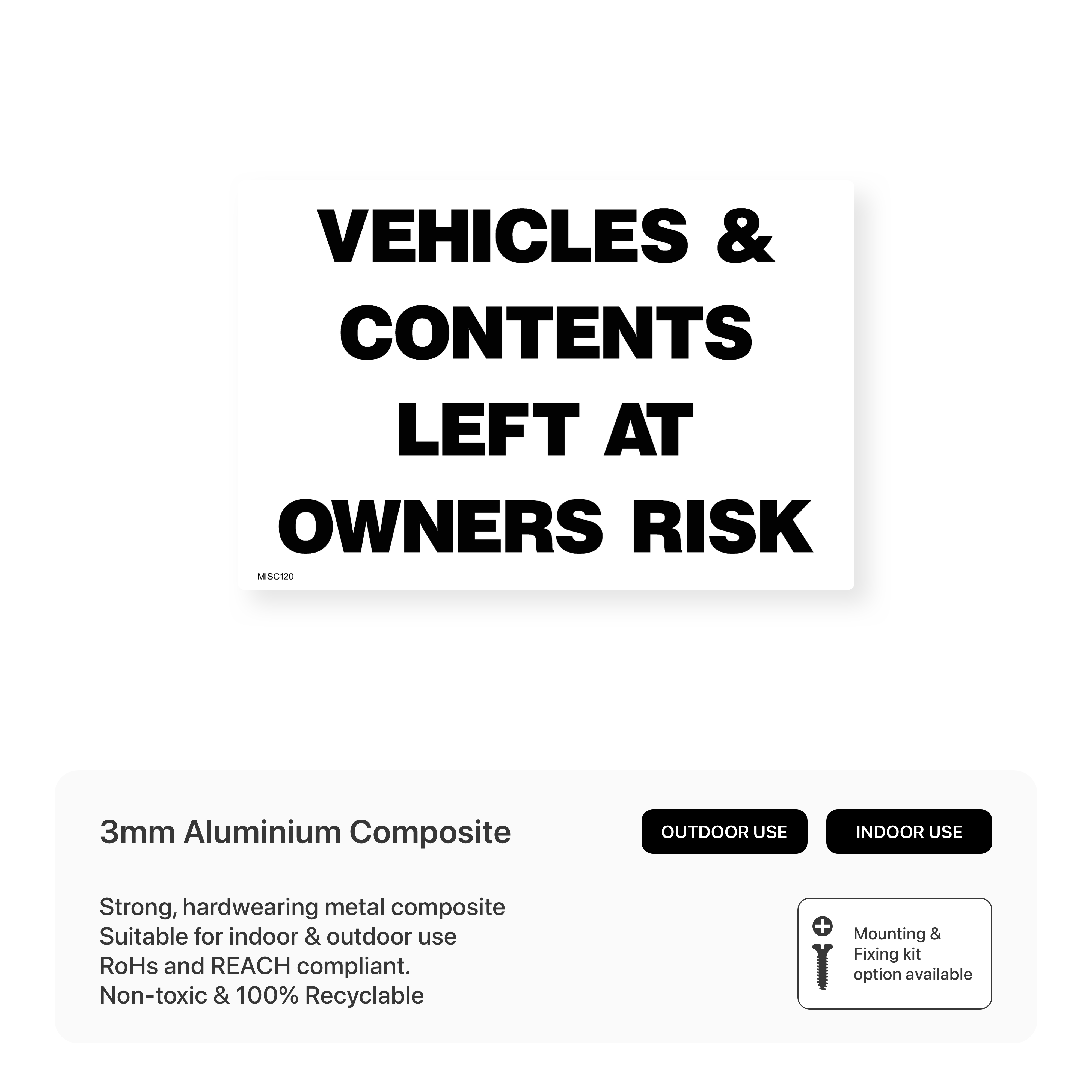 VEHICLES &
CONTENTS
LEFT AT
OWNERS RISK

MISC120

3mm Aluminium Composite

OUTDOOR USE

INDOOR USE

Strong, hardwearing metal composite
Suitable for indoor & outdoor use
RoHs and REACH compliant.
Non-toxic & 100% Recyclable

Mounting & Fixing kit option available